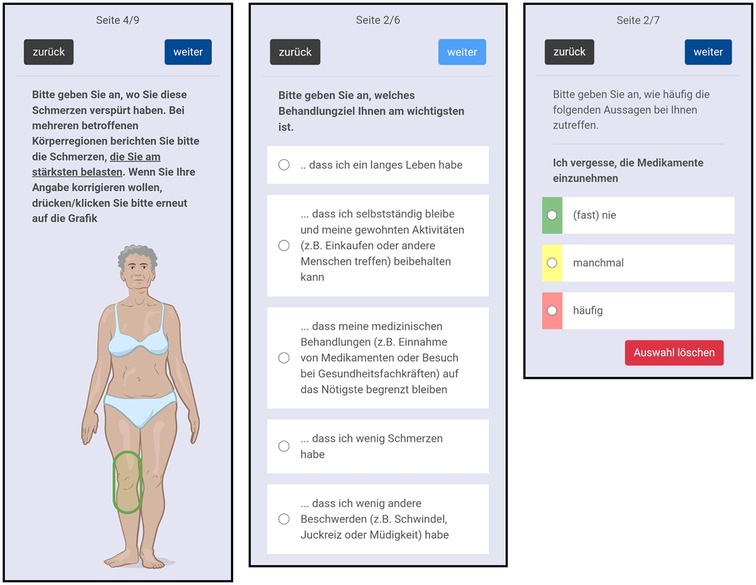 Seite 4/9

zurück

weiter

Bitte geben Sie an, wo Sie diese Schmerzen verspürt haben. Bei mehreren betroffenen Körperregionen berichten Sie bitte die Schmerzen, die Sie am stärksten belasten. Wenn Sie Ihre Angabe korrigieren wollen, drücken/klicken Sie bitte erneut auf die Grafik

Seite 2/6

zurück

weiter

Bitte geben Sie an, welches Behandlungziel Ihnen am wichtigsten ist.

.. dass ich ein langes Leben habe

... dass ich selbstständig bleibe und meine gewohnten Aktivitäten (z.B. Einkaufen oder andere Menschen treffen) beibehalten kann

... dass meine medizinischen Behandlungen (z.B. Einnahme von Medikamenten oder Besuch bei Gesundheitsfachkräften) auf das Nötigste begrenzt bleiben

... dass ich wenig Schmerzen habe

... dass ich wenig andere Beschwerden (z.B. Schwindel, Juckreiz oder Müdigkeit) habe

Seite 2/7

zurück

weiter

Bitte geben Sie an, wie häufig die folgenden Aussagen bei Ihnen zutreffen.

Ich vergesse, die Medikamente einzunehmen

(fast) nie

manchmal

häufig

Auswahl löschen